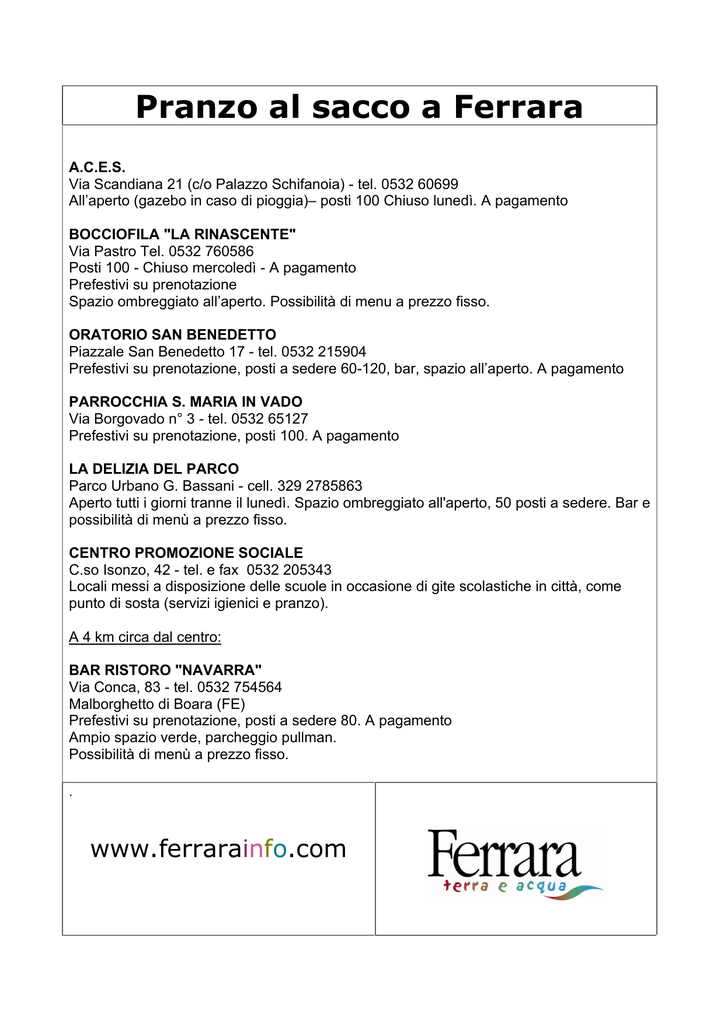 Pranzo al sacco a Ferrara

A.C.E.S.
Via Scandiana 21 (c/o Palazzo Schifanoia) - tel. 0532 60699
All'aperto (gazebo in caso di pioggia)– posti 100 Chiuso lunedì. A pagamento

BOCCIOFILA "LA RINASCENTE"
Via Pastro Tel. 0532 760586
Posti 100 - Chiuso mercoledì - A pagamento
Prefestivi su prenotazione
Spazio ombreggiato all'aperto. Possibilità di menu a prezzo fisso.

ORATORIO SAN BENEDETTO
Piazzale San Benedetto 17 - tel. 0532 215904
Prefestivi su prenotazione, posti a sedere 60-120, bar, spazio all'aperto. A pagamento

PARROCCHIA S. MARIA IN VADO
Via Borgovado n° 3 - tel. 0532 65127
Prefestivi su prenotazione, posti 100. A pagamento

LA DELIZIA DEL PARCO
Parco Urbano G. Bassani - cell. 329 2785863
Aperto tutti i giorni tranne il lunedì. Spazio ombreggiato all'aperto, 50 posti a sedere. Bar e possibilità di menù a prezzo fisso.

CENTRO PROMOZIONE SOCIALE
C.so Isonzo, 42 - tel. e fax 0532 205343
Locali messi a disposizione delle scuole in occasione di gite scolastiche in città, come punto di sosta (servizi igienici e pranzo).

A 4 km circa dal centro:

BAR RISTORO "NAVARRA"
Via Conca, 83 - tel. 0532 754564
Malborghetto di Boara (FE)
Prefestivi su prenotazione, posti a sedere 80. A pagamento
Ampio spazio verde, parcheggio pullman.
Possibilità di menù a prezzo fisso.

.

www.ferrarainfo.com

Ferrara
terra e acqua